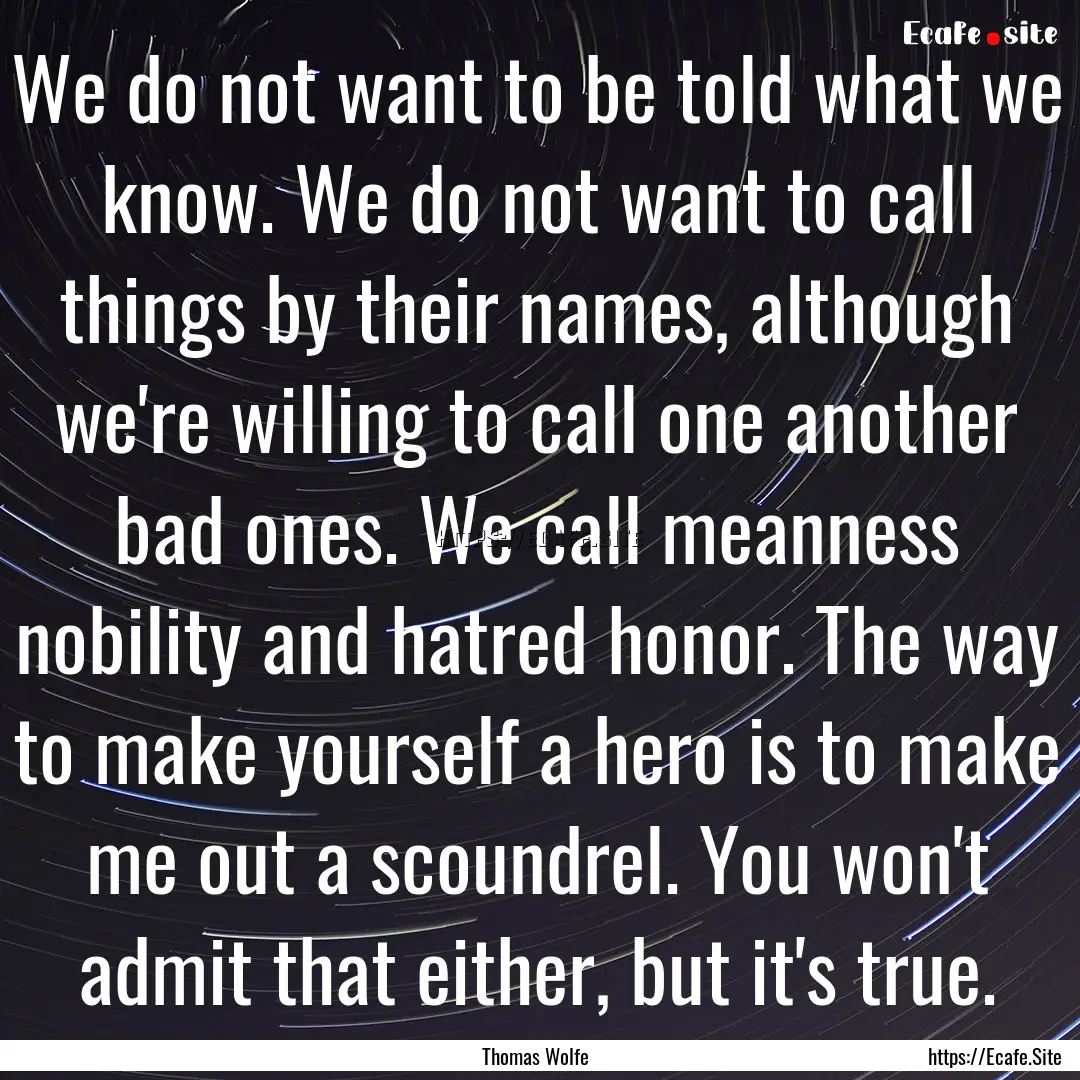 Ecafe.site

We do not want to be told what we know. We do not want to call things by their names, although we're willing to call one another bad ones. We call meanness nobility and hatred honor. The way to make yourself a hero is to make me out a scoundrel. You won't admit that either, but it's true.

Thomas Wolfe

https://Ecafe.Site